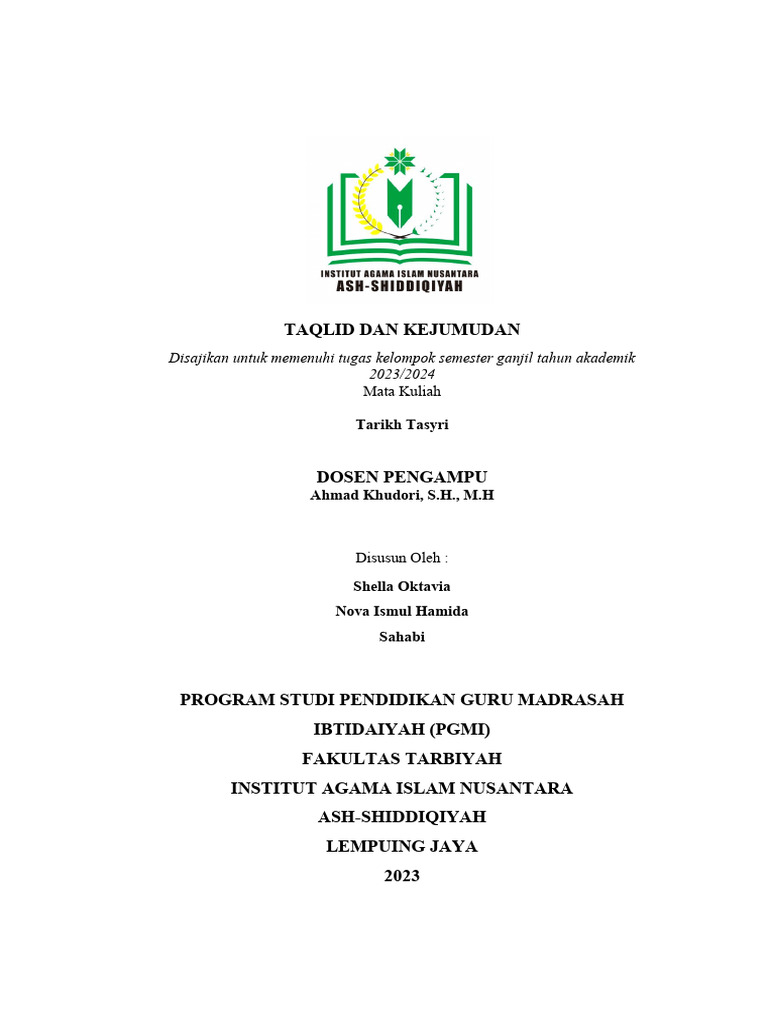 INSTITUT AGAMA ISLAM NUSANTARA
ASH-SHIDDIQIYAH

TAQLID DAN KEJUMUDAN

Disajikan untuk memenuhi tugas kelompok semester ganjil tahun akademik 2023/2024

Mata Kuliah

Tarikh Tasyri

DOSEN PENGAMPU

Ahmad Khudori, S.H., M.H

Disusun Oleh :

Shella Oktavia

Nova Ismul Hamida

Sahabi

PROGRAM STUDI PENDIDIKAN GURU MADRASAH IBTIDAIYAH (PGMI)

FAKULTAS TARBIYAH

INSTITUT AGAMA ISLAM NUSANTARA

ASH-SHIDDIQIYAH

LEMPUING JAYA

2023